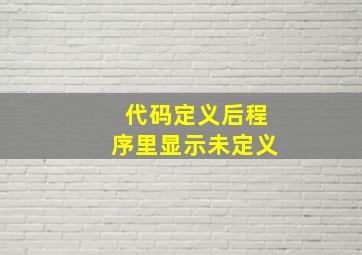 代码定义后程序里显示未定义